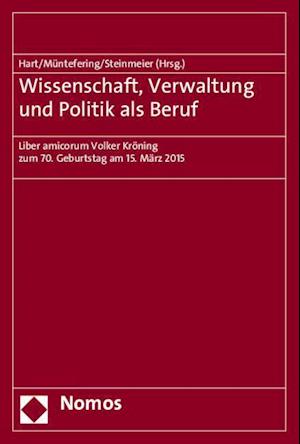 Hart/Müntefering/Steinmeier (Hrsg.)

Wissenschaft, Verwaltung und Politik als Beruf

Liber amicorum Volker Kröning zum 70. Geburtstag am 15. März 2015

Nomos